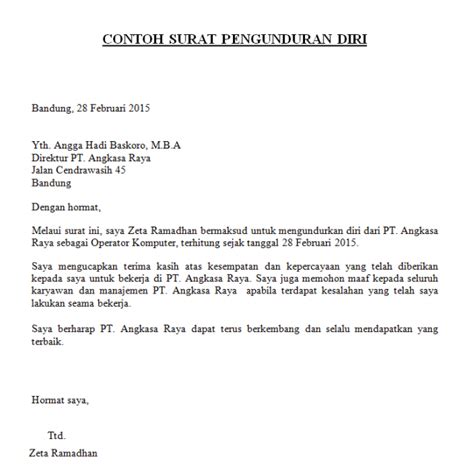 CONTOH SURAT PENGUNDURAN DIRI

Bandung, 28 Februari 2015

Yth. Angga Hadi Baskoro, M.B.A
Direktur PT. Angkasa Raya
Jalan Cendrawasih 45
Bandung

Dengan hormat,

Melaui surat ini, saya Zeta Ramadhan bermaksud untuk mengundurkan diri dari PT. Angkasa Raya sebagai Operator Komputer, terhitung sejak tanggal 28 Februari 2015.

Saya mengucapkan terima kasih atas kesempatan dan kepercayaan yang telah diberikan kepada saya untuk bekerja di PT. Angkasa Raya. Saya juga memohon maaf kepada seluruh karyawan dan manajemen PT. Angkasa Raya  apabila terdapat kesalahan yang telah saya lakukan seama bekerja.

Saya berharap PT. Angkasa Raya dapat terus berkembang dan selalu mendapatkan yang terbaik.

Hormat saya,

Ttd.
Zeta Ramadhan